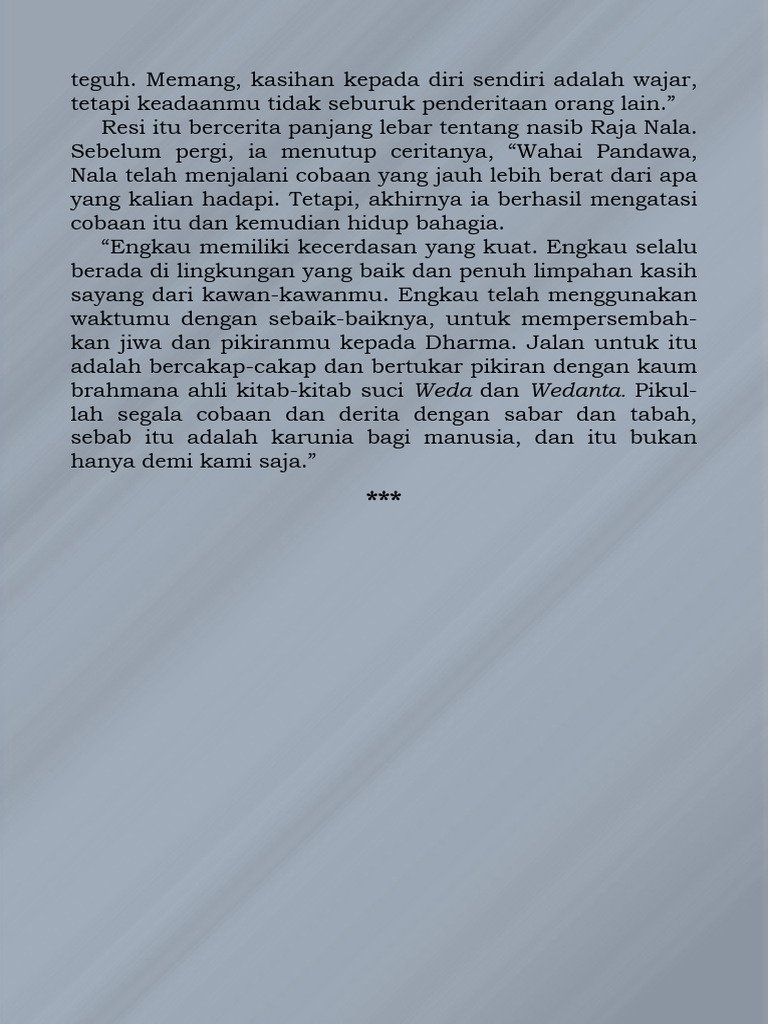 teguh. Memang, kasihan kepada diri sendiri adalah wajar, tetapi keadaanmu tidak seburuk penderitaan orang lain.”

Resi itu bercerita panjang lebar tentang nasib Raja Nala. Sebelum pergi, ia menutup ceritanya, “Wahai Pandawa, Nala telah menjalani cobaan yang jauh lebih berat dari apa yang kalian hadapi. Tetapi, akhirnya ia berhasil mengatasi cobaan itu dan kemudian hidup bahagia.

“Engkau memiliki kecerdasan yang kuat. Engkau selalu berada di lingkungan yang baik dan penuh limpahan kasih sayang dari kawan-kawanmu. Engkau telah menggunakan waktumu dengan sebaik-baiknya, untuk mempersembahkan jiwa dan pikiranmu kepada Dharma. Jalan untuk itu adalah bercakap-cakap dan bertukar pikiran dengan kaum brahmana ahli kitab-kitab suci Weda dan Wedanta. Pikullah segala cobaan dan derita dengan sabar dan tabah, sebab itu adalah karunia bagi manusia, dan itu bukan hanya demi kami saja.”

***